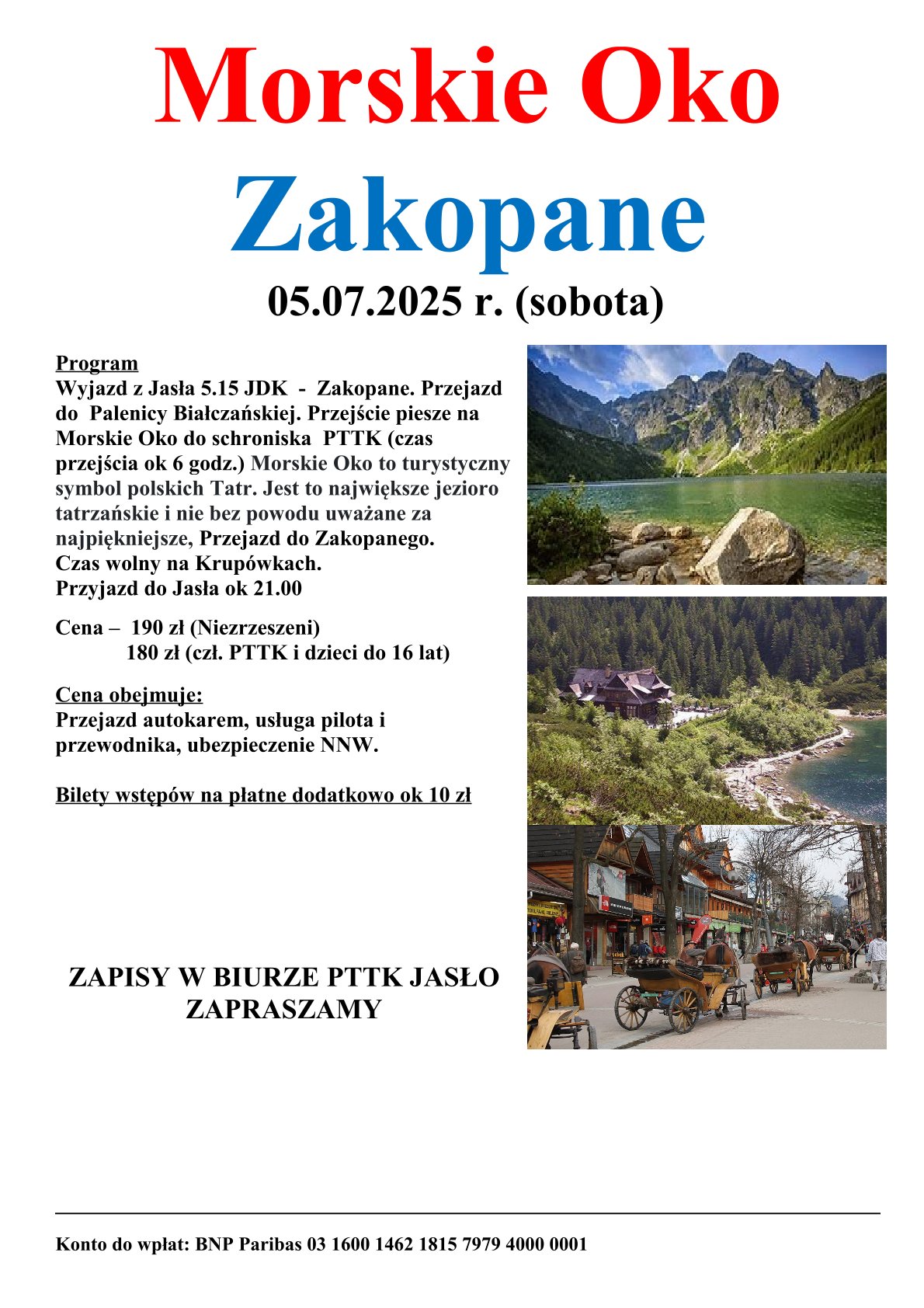 Morskie Oko

Zakopane

05.07.2025 r. (sobota)

Program

Wyjazd z Jasła 5.15 JDK - Zakopane. Przejazd do Palenicy Białczańskiej. Przejście piesze na Morskie Oko do schroniska PTTK (czas przejścia ok 6 godz.) Morskie Oko to turystyczny symbol polskich Tatr. Jest to największe jezioro tatrzańskie i nie bez powodu uważane za najpiękniejsze, Przejazd do Zakopanego.
Czas wolny na Krupówkach.
Przyjazd do Jasła ok 21.00

Cena – 190 zł (Niezrzeszeni)
180 zł (czł. PTTK i dzieci do 16 lat)

Cena obejmuje:
Przejazd autokarem, usługa pilota i przewodnika, ubezpieczenie NNW.

Bilety wstępów na płatne dodatkowo ok 10 zł

ZAPISY W BIURZE PTTK JASŁO
ZAPRASZAMY

Konto do wpłat: BNP Paribas 03 1600 1462 1815 7979 4000 0001